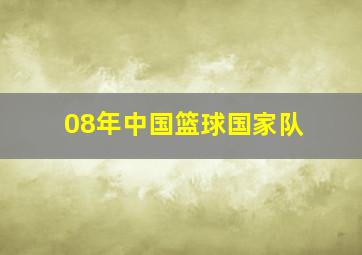 08年中国篮球国家队